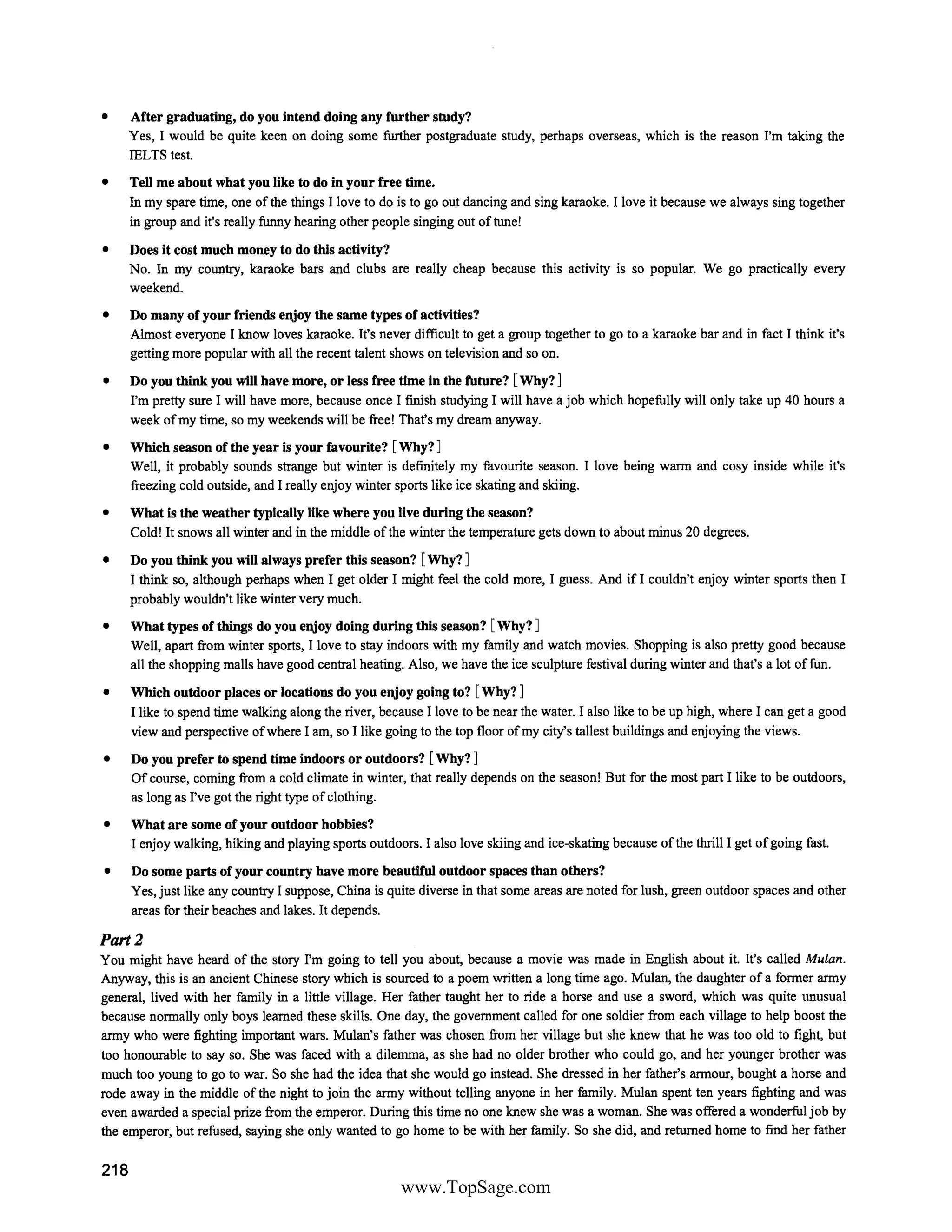 • After graduating, do you intend doing any further study?
Yes, I would be quite keen on doing some further postgraduate study, perhaps overseas, which is the reason I'm taking the IELTS test.

• Tell me about what you like to do in your free time.
In my spare time, one of the things I love to do is to go out dancing and sing karaoke. I love it because we always sing together in group and it's really funny hearing other people singing out of tune!

• Does it cost much money to do this activity?
No. In my country, karaoke bars and clubs are really cheap because this activity is so popular. We go practically every weekend.

• Do many of your friends enjoy the same types of activities?
Almost everyone I know loves karaoke. It's never difficult to get a group together to go to a karaoke bar and in fact I think it's getting more popular with all the recent talent shows on television and so on.

• Do you think you will have more, or less free time in the future? [Why?]
I'm pretty sure I will have more, because once I finish studying I will have a job which hopefully will only take up 40 hours a week of my time, so my weekends will be free! That's my dream anyway.

• Which season of the year is your favourite? [Why?]
Well, it probably sounds strange but winter is definitely my favourite season. I love being warm and cosy inside while it's freezing cold outside, and I really enjoy winter sports like ice skating and skiing.

• What is the weather typically like where you live during the season?
Cold! It snows all winter and in the middle of the winter the temperature gets down to about minus 20 degrees.

• Do you think you will always prefer this season? [Why?]
I think so, although perhaps when I get older I might feel the cold more, I guess. And if I couldn't enjoy winter sports then I probably wouldn't like winter very much.

• What types of things do you enjoy doing during this season? [Why?]
Well, apart from winter sports, I love to stay indoors with my family and watch movies. Shopping is also pretty good because all the shopping malls have good central heating. Also, we have the ice sculpture festival during winter and that's a lot of fun.

• Which outdoor places or locations do you enjoy going to? [Why?]
I like to spend time walking along the river, because I love to be near the water. I also like to be up high, where I can get a good view and perspective of where I am, so I like going to the top floor of my city's tallest buildings and enjoying the views.

• Do you prefer to spend time indoors or outdoors? [Why?]
Of course, coming from a cold climate in winter, that really depends on the season! But for the most part I like to be outdoors, as long as I've got the right type of clothing.

• What are some of your outdoor hobbies?
I enjoy walking, hiking and playing sports outdoors. I also love skiing and ice-skating because of the thrill I get of going fast.

• Do some parts of your country have more beautiful outdoor spaces than others?
Yes, just like any country I suppose, China is quite diverse in that some areas are noted for lush, green outdoor spaces and other areas for their beaches and lakes. It depends.

Part 2
You might have heard of the story I'm going to tell you about, because a movie was made in English about it. It's called Mulan. Anyway, this is an ancient Chinese story which is sourced to a poem written a long time ago. Mulan, the daughter of a former army general, lived with her family in a little village. Her father taught her to ride a horse and use a sword, which was quite unusual because normally only boys learned these skills. One day, the government called for one soldier from each village to help boost the army who were fighting important wars. Mulan's father was chosen from her village but she knew that he was too old to fight, but too honourable to say so. She was faced with a dilemma, as she had no older brother who could go, and her younger brother was much too young to go to war. So she had the idea that she would go instead. She dressed in her father's armour, bought a horse and rode away in the middle of the night to join the army without telling anyone in her family. Mulan spent ten years fighting and was even awarded a special prize from the emperor. During this time no one knew she was a woman. She was offered a wonderful job by the emperor, but refused, saying she only wanted to go home to be with her family. So she did, and returned home to find her father

218

www.TopSage.com